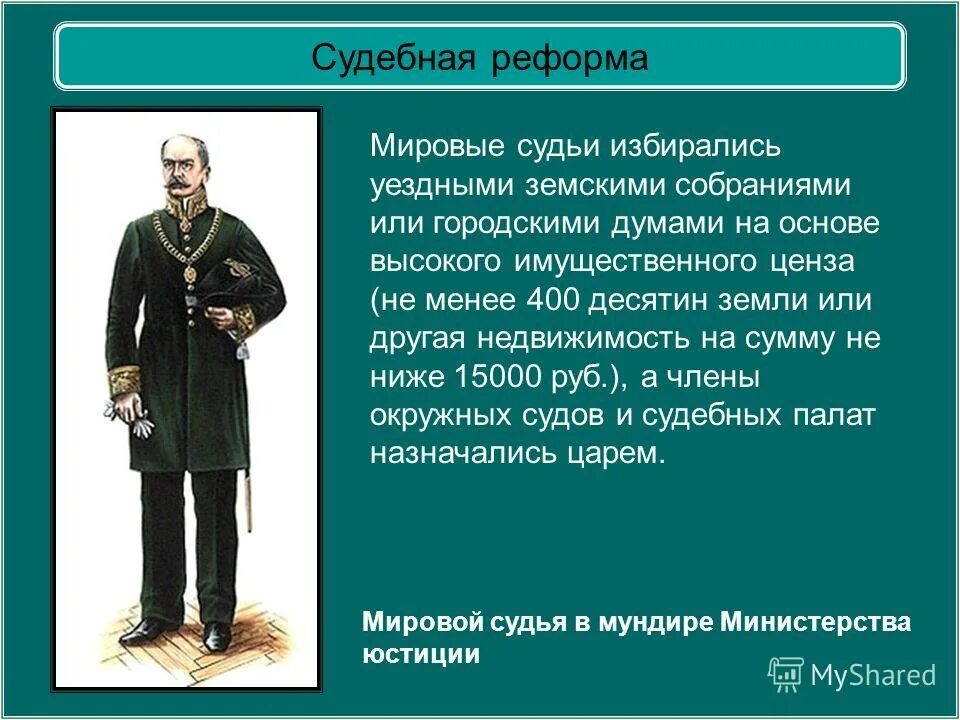 Судебная реформа

Мировые судьи избирались уездными земскими собраниями или городскими думами на основе высокого имущественного ценза (не менее 400 десятин земли или другая недвижимость на сумму не ниже 15000 руб.), а члены окружных судов и судебных палат назначались царем.

Мировой судья в мундире Министерства юстиции

MyShared